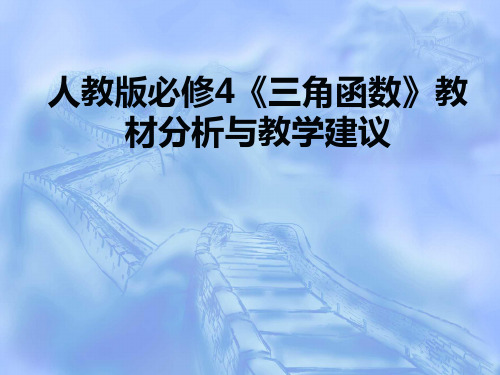 人教版必修4《三角函数》教材分析与教学建议